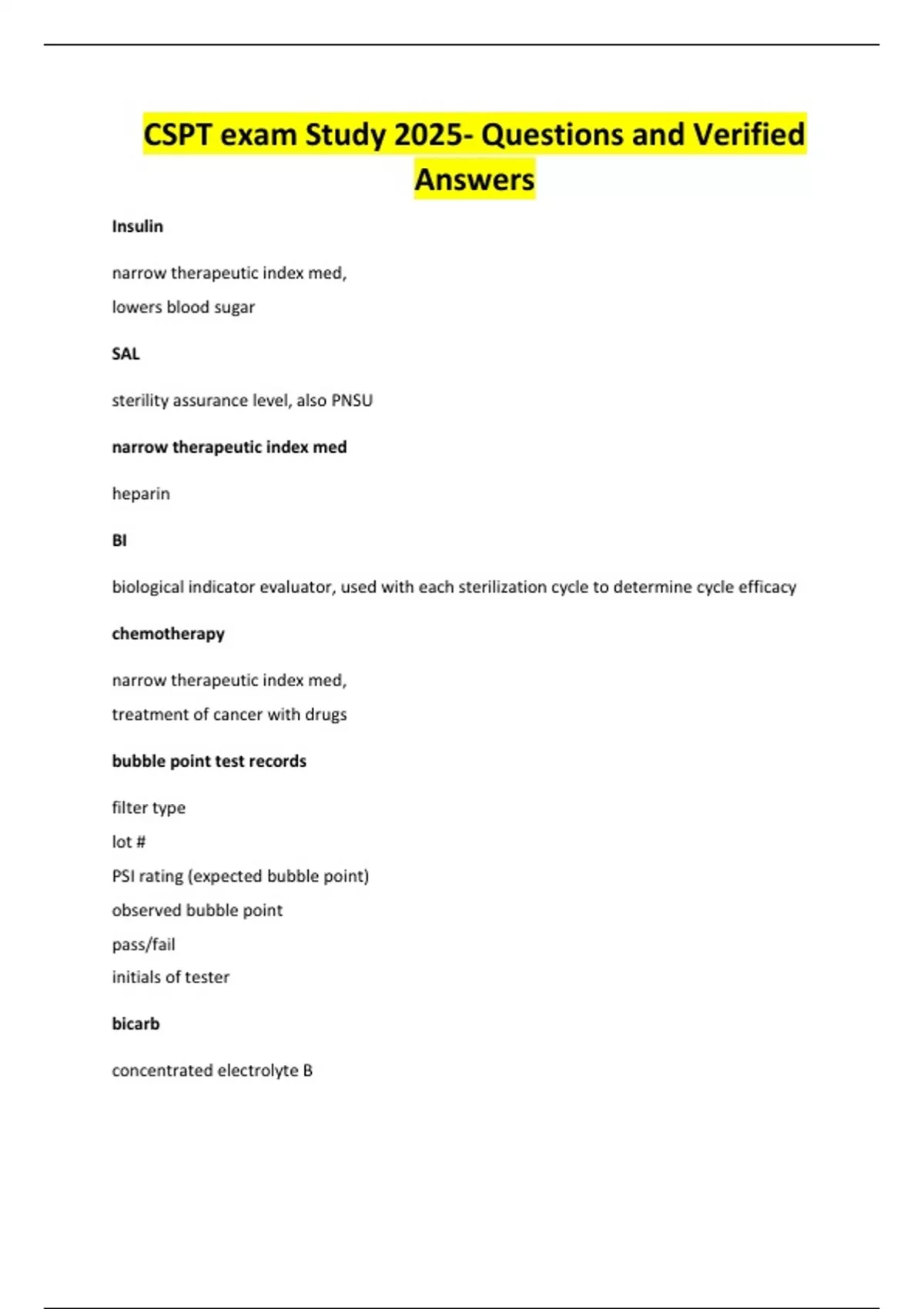 CSPT exam Study 2025- Questions and Verified Answers

Insulin

narrow therapeutic index med,
lowers blood sugar

SAL

sterility assurance level, also PNSU

narrow therapeutic index med

heparin

BI

biological indicator evaluator, used with each sterilization cycle to determine cycle efficacy

chemotherapy

narrow therapeutic index med,
treatment of cancer with drugs

bubble point test records

filter type
lot #
PSI rating (expected bubble point)
observed bubble point
pass/fail
initials of tester

bicarb

concentrated electrolyte B